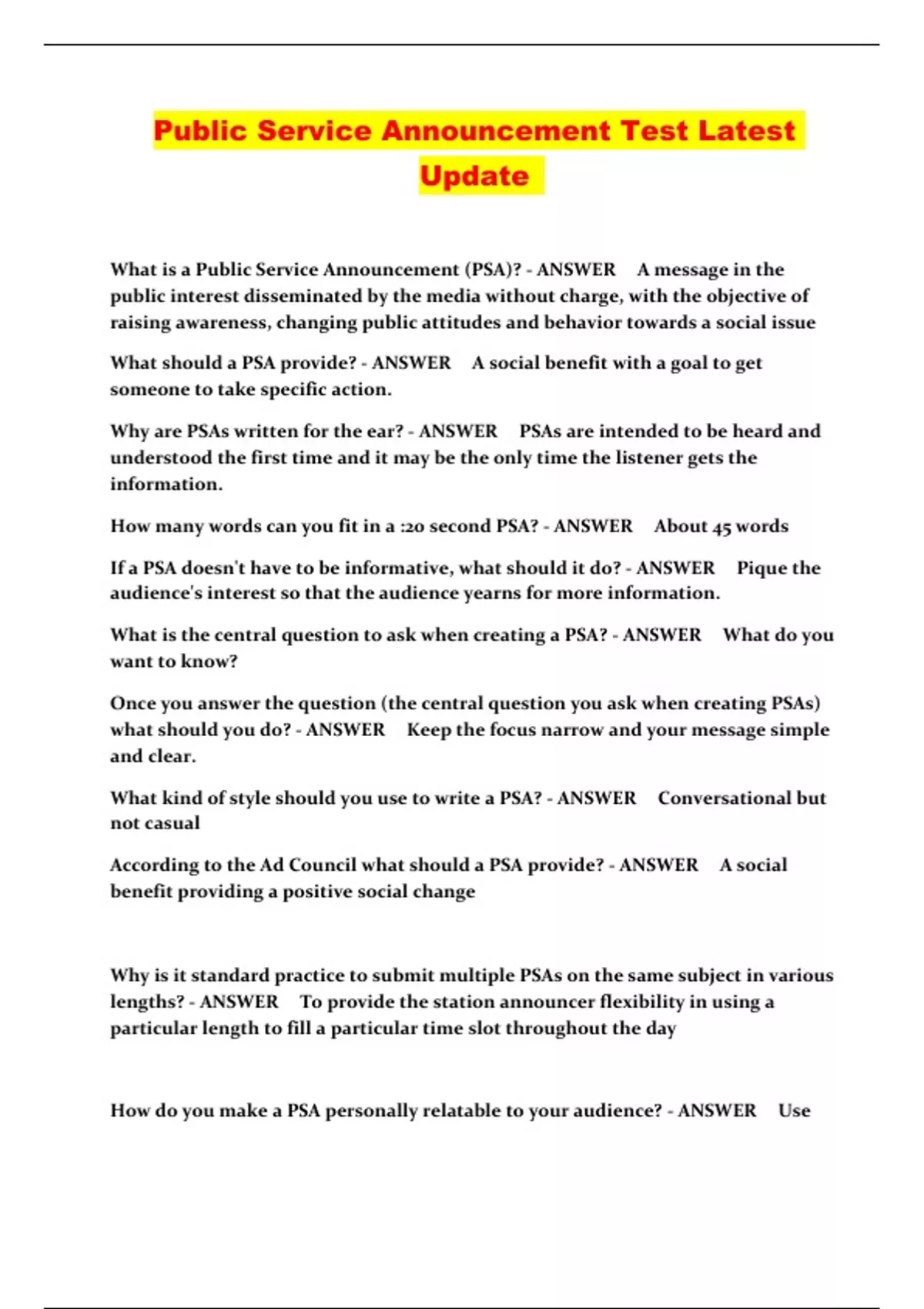 Public Service Announcement Test Latest Update

What is a Public Service Announcement (PSA)? - ANSWER A message in the public interest disseminated by the media without charge, with the objective of raising awareness, changing public attitudes and behavior towards a social issue

What should a PSA provide? - ANSWER A social benefit with a goal to get someone to take specific action.

Why are PSAs written for the ear? - ANSWER PSAs are intended to be heard and understood the first time and it may be the only time the listener gets the information.

How many words can you fit in a :20 second PSA? - ANSWER About 45 words

If a PSA doesn't have to be informative, what should it do? - ANSWER Pique the audience's interest so that the audience yearns for more information.

What is the central question to ask when creating a PSA? - ANSWER What do you want to know?

Once you answer the question (the central question you ask when creating PSAs) what should you do? - ANSWER Keep the focus narrow and your message simple and clear.

What kind of style should you use to write a PSA? - ANSWER Conversational but not casual

According to the Ad Council what should a PSA provide? - ANSWER A social benefit providing a positive social change

Why is it standard practice to submit multiple PSAs on the same subject in various lengths? - ANSWER To provide the station announcer flexibility in using a particular length to fill a particular time slot throughout the day

How do you make a PSA personally relatable to your audience? - ANSWER Use